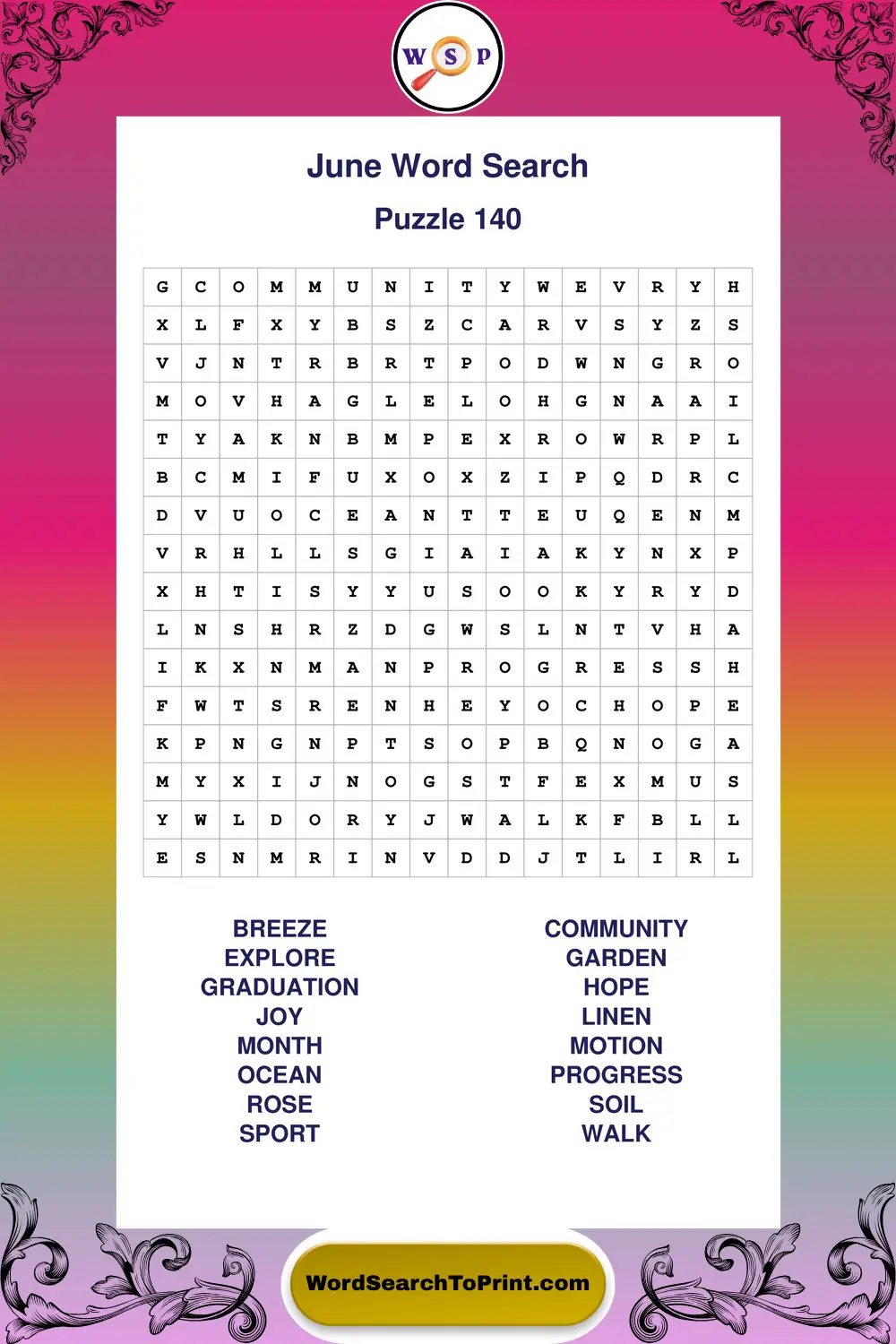 W S P

June Word Search

Puzzle 140

| G | C | O | M | M | U | N | I | T | Y | W | E | V | R | Y | H |
|---|---|---|---|---|---|---|---|---|---|---|---|---|---|---|---|
| X | L | F | X | Y | B | S | Z | C | A | R | V | S | Y | Z | S |
| V | J | N | T | R | B | R | T | P | O | D | W | N | G | R | O |
| M | O | V | H | A | G | L | E | L | O | H | G | N | A | A | I |
| T | Y | A | K | N | B | M | P | E | X | R | O | W | R | P | L |
| B | C | M | I | F | U | X | O | X | Z | I | P | Q | D | R | C |
| D | V | U | O | C | E | A | N | T | T | E | U | Q | E | N | M |
| V | R | H | L | L | S | G | I | A | I | A | K | Y | N | X | P |
| X | H | T | I | S | Y | Y | U | S | O | O | K | Y | R | Y | D |
| L | N | S | H | R | Z | D | G | W | S | L | N | T | V | H | A |
| I | K | X | N | M | A | N | P | R | O | G | R | E | S | S | H |
| F | W | T | S | R | E | N | H | E | Y | O | C | H | O | P | E |
| K | P | N | G | N | P | T | S | O | P | B | Q | N | O | G | A |
| M | Y | X | I | J | N | O | G | S | T | F | E | X | M | U | S |
| Y | W | L | D | O | R | Y | J | W | A | L | K | F | B | L | L |
| E | S | N | M | R | I | N | V | D | D | J | T | L | I | R | L |

BREEZE
EXPLORE
GRADUATION
JOY
MONTH
OCEAN
ROSE
SPORT

COMMUNITY
GARDEN
HOPE
LINEN
MOTION
PROGRESS
SOIL
WALK

WordSearchToPrint.com